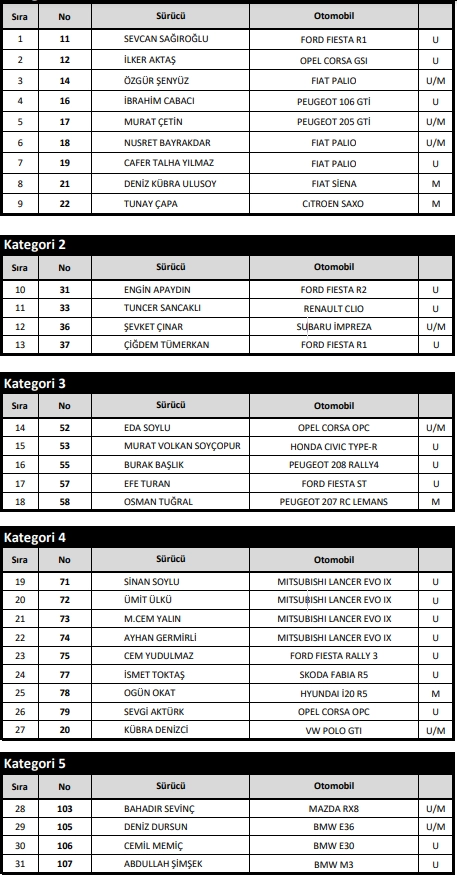 | Sıra | No | Sürücü | Otomobil | |
|---|---|---|---|---|
| 1 | 11 | SEVCAN SAĞIROĞLU | FORD FIESTA R1 | U |
| 2 | 12 | İLKER AKTAŞ | OPEL CORSA GSI | U |
| 3 | 14 | ÖZGÜR ŞENYÜZ | FIAT PALIO | U/M |
| 4 | 16 | İBRAHİM CABACI | PEUGEOT 106 GTİ | U |
| 5 | 17 | MURAT ÇETİN | PEUGEOT 205 GTİ | U/M |
| 6 | 18 | NUSRET BAYRAKDAR | FIAT PALIO | U/M |
| 7 | 19 | CAFER TALHA YILMAZ | FIAT PALIO | U |
| 8 | 21 | DENİZ KÜBRA ULUSOY | FIAT SİENA | M |
| 9 | 22 | TUNAY ÇAPA | CİTROEN SAXO | M |

Kategori 2

| Sıra | No | Sürücü | Otomobil | |
|---|---|---|---|---|
| 10 | 31 | ENGİN APAYDIN | FORD FIESTA R2 | U |
| 11 | 33 | TUNCER SANCAKLI | RENAULT CLIO | U |
| 12 | 36 | ŞEVKET ÇINAR | SUBARU İMPREZA | U/M |
| 13 | 37 | ÇİĞDEM TÜMERKAN | FORD FIESTA R1 | U |

Kategori 3

| Sıra | No | Sürücü | Otomobil | |
|---|---|---|---|---|
| 14 | 52 | EDA SOYLU | OPEL CORSA OPC | U/M |
| 15 | 53 | MURAT VOLKAN SOYÇOPUR | HONDA CIVIC TYPE-R | U |
| 16 | 55 | BURAK BAŞLIK | PEUGEOT 208 RALLY4 | U |
| 17 | 57 | EFE TURAN | FORD FIESTA ST | U |
| 18 | 58 | OSMAN TUĞRAL | PEUGEOT 207 RC LEMANS | M |

Kategori 4

| Sıra | No | Sürücü | Otomobil | |
|---|---|---|---|---|
| 19 | 71 | SİNAN SOYLU | MITSUBISHI LANCER EVO IX | U |
| 20 | 72 | ÜMİT ÜLKÜ | MITSUBISHI LANCER EVO IX | U |
| 21 | 73 | M.CEM YALIN | MITSUBISHI LANCER EVO IX | U |
| 22 | 74 | AYHAN GERMİRLİ | MITSUBISHI LANCER EVO IX | U |
| 23 | 75 | CEM YUDULMAZ | FORD FIESTA RALLY 3 | U |
| 24 | 77 | İSMET TOKTAŞ | SKODA FABIA R5 | U |
| 25 | 78 | OGÜN OKAT | HYUNDAI İ20 R5 | M |
| 26 | 79 | SEVGİ AKTÜRK | OPEL CORSA OPC | U |
| 27 | 20 | KÜBRA DENİZCİ | VW POLO GTI | U/M |

Kategori 5

| Sıra | No | Sürücü | Otomobil | |
|---|---|---|---|---|
| 28 | 103 | BAHADIR SEVİNÇ | MAZDA RX8 | U/M |
| 29 | 105 | DENİZ DURSUN | BMW E36 | U/M |
| 30 | 106 | CEMİL MEMİÇ | BMW E30 | U |
| 31 | 107 | ABDULLAH ŞİMŞEK | BMW M3 | U |